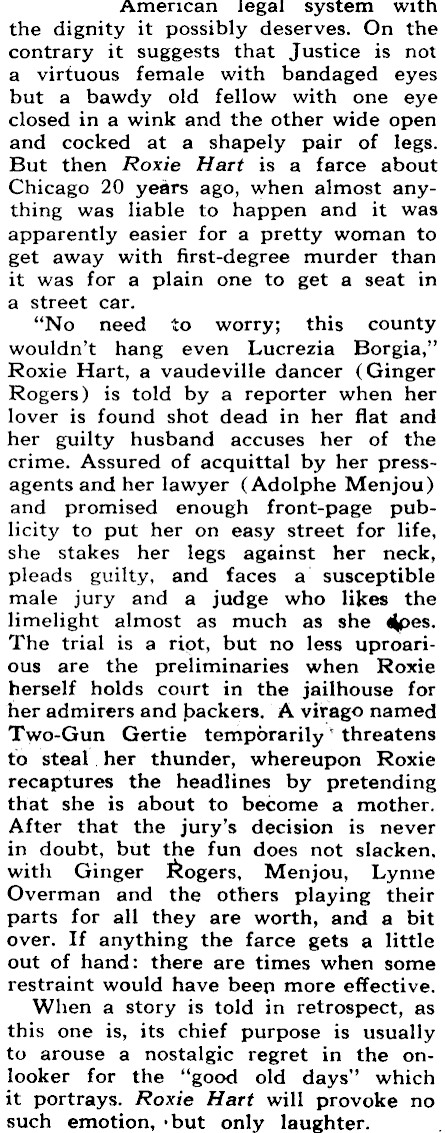 American legal system with the dignity it possibly deserves. On the contrary it suggests that Justice is not a virtuous female with bandaged eyes but a bawdy old fellow with one eye closed in a wink and the other wide open and cocked at a shapely pair of legs. But then Roxie Hart is a farce about Chicago 20 years ago, when almost anything was liable to happen and it was apparently easier for a pretty woman to get away with first-degree murder than it was for a plain one to get a seat in a street car.

"No need to worry; this county wouldn't hang even Lucrezia Borgia," Roxie Hart, a vaudeville dancer (Ginger Rogers) is told by a reporter when her lover is found shot dead in her flat and her guilty husband accuses her of the crime. Assured of acquittal by her press-agents and her lawyer (Adolphe Menjou) and promised enough front-page publicity to put her on easy street for life, she stakes her legs against her neck, pleads guilty, and faces a susceptible male jury and a judge who likes the limelight almost as much as she does. The trial is a riot, but no less uproarious are the preliminaries when Roxie herself holds court in the jailhouse for her admirers and backers. A virago named Two-Gun Gertie temporarily threatens to steal her thunder, whereupon Roxie recaptures the headlines by pretending that she is about to become a mother. After that the jury's decision is never in doubt, but the fun does not slacken, with Ginger Rogers, Menjou, Lynne Overman and the others playing their parts for all they are worth, and a bit over. If anything the farce gets a little out of hand: there are times when some restraint would have been more effective.

When a story is told in retrospect, as this one is, its chief purpose is usually to arouse a nostalgic regret in the onlooker for the "good old days" which it portrays. Roxie Hart will provoke no such emotion, but only laughter.